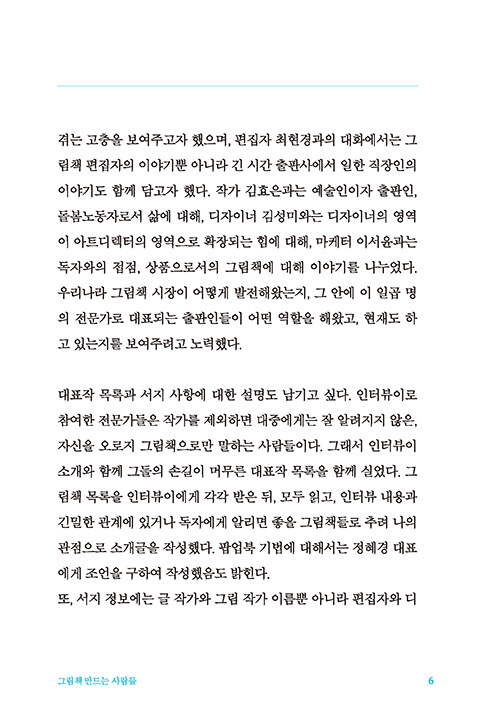 겪는 고충을 보여주고자 했으며, 편집자 최현경과의 대화에서는 그림책 편집자의 이야기뿐 아니라 긴 시간 출판사에서 일한 직장인의 이야기도 함께 담고자 했다. 작가 김효은과는 예술인이자 출판인, 돌봄노동자로서 삶에 대해, 디자이너 김성미와는 디자이너의 영역이 아트디렉터의 영역으로 확장되는 힘에 대해, 마케터 이서윤과는 독자와의 접점, 상품으로서의 그림책에 대해 이야기를 나누었다. 우리나라 그림책 시장이 어떻게 발전해왔는지, 그 안에 이 일곱 명의 전문가로 대표되는 출판인들이 어떤 역할을 해왔고, 현재도 하고 있는지를 보여주려고 노력했다.

대표작 목록과 서지 사항에 대한 설명도 남기고 싶다. 인터뷰이로 참여한 전문가들은 작가를 제외하면 대중에게는 잘 알려지지 않은, 자신을 오로지 그림책으로만 말하는 사람들이다. 그래서 인터뷰이 소개와 함께 그들의 손길이 머무른 대표작 목록을 함께 실었다. 그림책 목록을 인터뷰이에게 각각 받은 뒤, 모두 읽고, 인터뷰 내용과 긴밀한 관계에 있거나 독자에게 알리면 좋을 그림책들로 추려 나의 관점으로 소개글을 작성했다. 팝업북 기법에 대해서는 정혜경 대표에게 조언을 구하여 작성했음도 밝힌다.
또, 서지 정보에는 글 작가와 그림 작가 이름뿐 아니라 편집자와 디

그림책 만드는 사람들 6